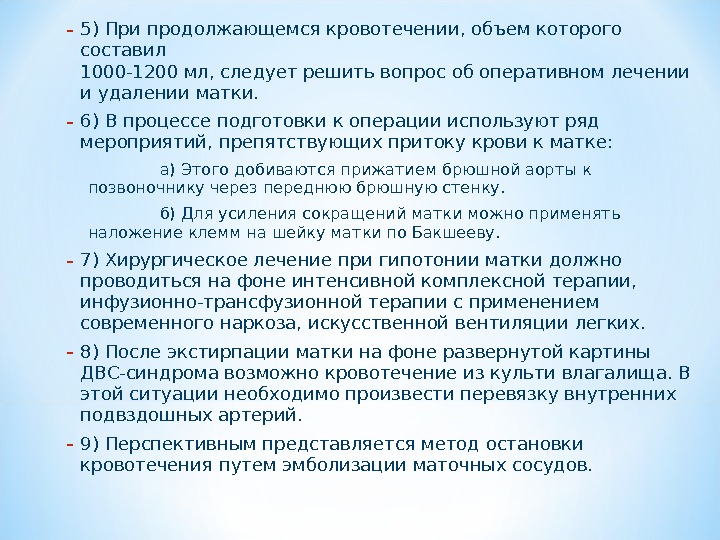 – 5) При продолжающемся кровотечении, объем которого составил
1000-1200 мл, следует решить вопрос об оперативном лечении и удалении матки.

– 6) В процессе подготовки к операции используют ряд мероприятий, препятствующих притоку крови к матке:

а) Этого добиваются прижатием брюшной аорты к позвоночнику через переднюю брюшную стенку.

б) Для усиления сокращений матки можно применять наложение клемм на шейку матки по Бакшееву.

– 7) Хирургическое лечение при гипотонии матки должно проводиться на фоне интенсивной комплексной терапии, инфузионно-трансфузионной терапии с применением современного наркоза, искусственной вентиляции легких.

– 8) После экстирпации матки на фоне развернутой картины ДВС-синдрома возможно кровотечение из культи влагалища. В этой ситуации необходимо произвести перевязку внутренних подвздошных артерий.

– 9) Перспективным представляется метод остановки кровотечения путем эмболизации маточных сосудов.